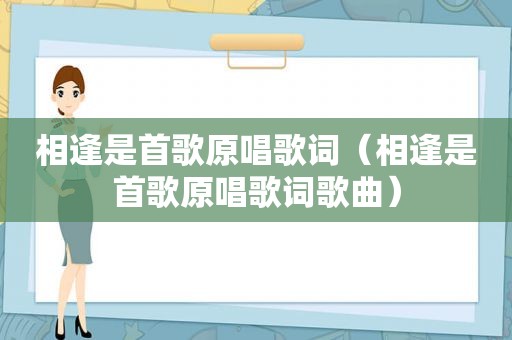 相逢是首歌原唱歌词（相逢是首歌原唱歌词歌曲）